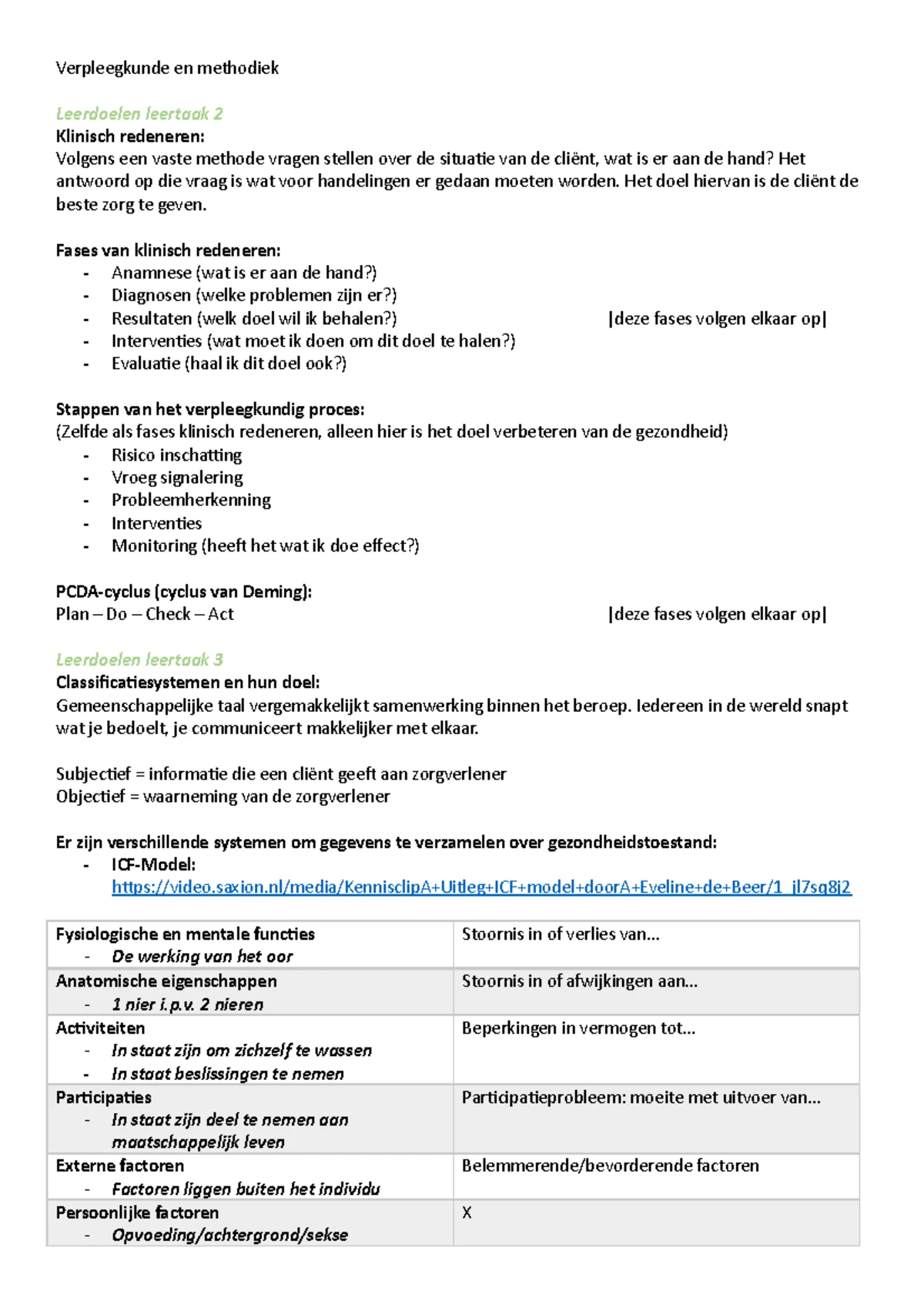 Verpleegkunde en methodiek

Leerdoelen leertaak 2
Klinisch redeneren:
Volgens een vaste methode vragen stellen over de situatie van de cliënt, wat is er aan de hand? Het antwoord op die vraag is wat voor handelingen er gedaan moeten worden. Het doel hiervan is de cliënt de beste zorg te geven.

Fases van klinisch redeneren:
- Anamnese (wat is er aan de hand?)
- Diagnosen (welke problemen zijn er?)
- Resultaten (welk doel wil ik behalen?) |deze fases volgen elkaar op|
- Interventies (wat moet ik doen om dit doel te halen?)
- Evaluatie (haal ik dit doel ook?)

Stappen van het verpleegkundig proces:
(Zelfde als fases klinisch redeneren, alleen hier is het doel verbeteren van de gezondheid)
- Risico inschatting
- Vroeg signalering
- Probleemherkenning
- Interventies
- Monitoring (heeft het wat ik doe effect?)

PCDA-cyclus (cyclus van Deming):
Plan – Do – Check – Act |deze fases volgen elkaar op|

Leerdoelen leertaak 3
Classificatiesystemen en hun doel:
Gemeenschappelijke taal vergemakkelijkt samenwerking binnen het beroep. Iedereen in de wereld snapt wat je bedoelt, je communiceert makkelijker met elkaar.

Subjectief = informatie die een cliënt geeft aan zorgverlener
Objectief = waarneming van de zorgverlener

Er zijn verschillende systemen om gegevens te verzamelen over gezondheidstoestand:
- ICF-Model:
https://video.saxion.nl/media/KennisclipA+Uitleg+ICF+model+doorA+Eveline+de+Beer/1_jl7sq8j2

| Fysiologische en mentale functies - De werking van het oor | Stoornis in of verlies van... |
|---|---|
| Anatomische eigenschappen - 1 nier i.p.v. 2 nieren | Stoornis in of afwijkingen aan... |
| Activiteiten - In staat zijn om zichzelf te wassen - In staat beslissingen te nemen | Beperkingen in vermogen tot... |
| Participaties - In staat zijn deel te nemen aan maatschappelijk leven | Participatieprobleem: moeite met uitvoer van... |
| Externe factoren - Factoren liggen buiten het individu | Belemmerende/bevorderende factoren |
| Persoonlijke factoren - Opvoeding/achtergrond/sekse | X |